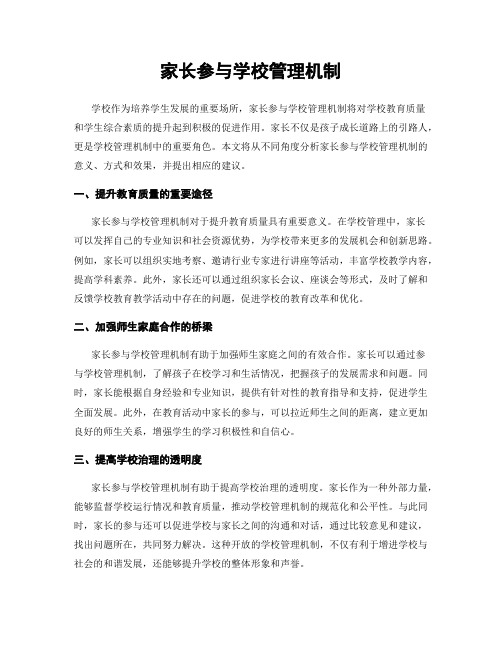 家长参与学校管理机制

学校作为培养学生发展的重要场所，家长参与学校管理机制将对学校教育质量和学生综合素质的提升起到积极的促进作用。家长不仅是孩子成长道路上的引路人，更是学校管理机制中的重要角色。本文将从不同角度分析家长参与学校管理机制的意义、方式和效果，并提出相应的建议。

一、提升教育质量的重要途径

家长参与学校管理机制对于提升教育质量具有重要意义。在学校管理中，家长可以发挥自己的专业知识和社会资源优势，为学校带来更多的发展机会和创新思路。例如，家长可以组织实地考察、邀请行业专家进行讲座等活动，丰富学校教学内容，提高学科素养。此外，家长还可以通过组织家长会议、座谈会等形式，及时了解和反馈学校教育教学活动中存在的问题，促进学校的教育改革和优化。

二、加强师生家庭合作的桥梁

家长参与学校管理机制有助于加强师生家庭之间的有效合作。家长可以通过参与学校管理机制，了解孩子在校学习和生活情况，把握孩子的发展需求和问题。同时，家长能根据自身经验和专业知识，提供有针对性的教育指导和支持，促进学生全面发展。此外，在教育活动中家长的参与，可以拉近师生之间的距离，建立更加良好的师生关系，增强学生的学习积极性和自信心。

三、提高学校治理的透明度

家长参与学校管理机制有助于提高学校治理的透明度。家长作为一种外部力量，能够监督学校运行情况和教育质量，推动学校管理机制的规范化和公平性。与此同时，家长的参与还可以促进学校与家长之间的沟通和对话，通过比较意见和建议，找出问题所在，共同努力解决。这种开放的学校管理机制，不仅有利于增进学校与社会的和谐发展，还能够提升学校的整体形象和声誉。